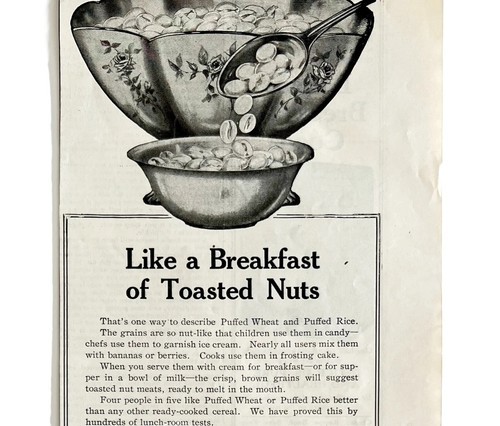 Like a Breakfast of Toasted Nuts

That's one way to describe Puffed Wheat and Puffed Rice. The grains are so nut-like that children use them in candy—chefs use them to garnish ice cream. Nearly all users mix them with bananas or berries. Cooks use them in frosting cake.

When you serve them with cream for breakfast—or for supper in a bowl of milk—the crisp, brown grains will suggest toasted nut meats, ready to melt in the mouth.

Four people in five like Puffed Wheat or Puffed Rice better than any other ready-cooked cereal. We have proved this by hundreds of lunch-room tests.